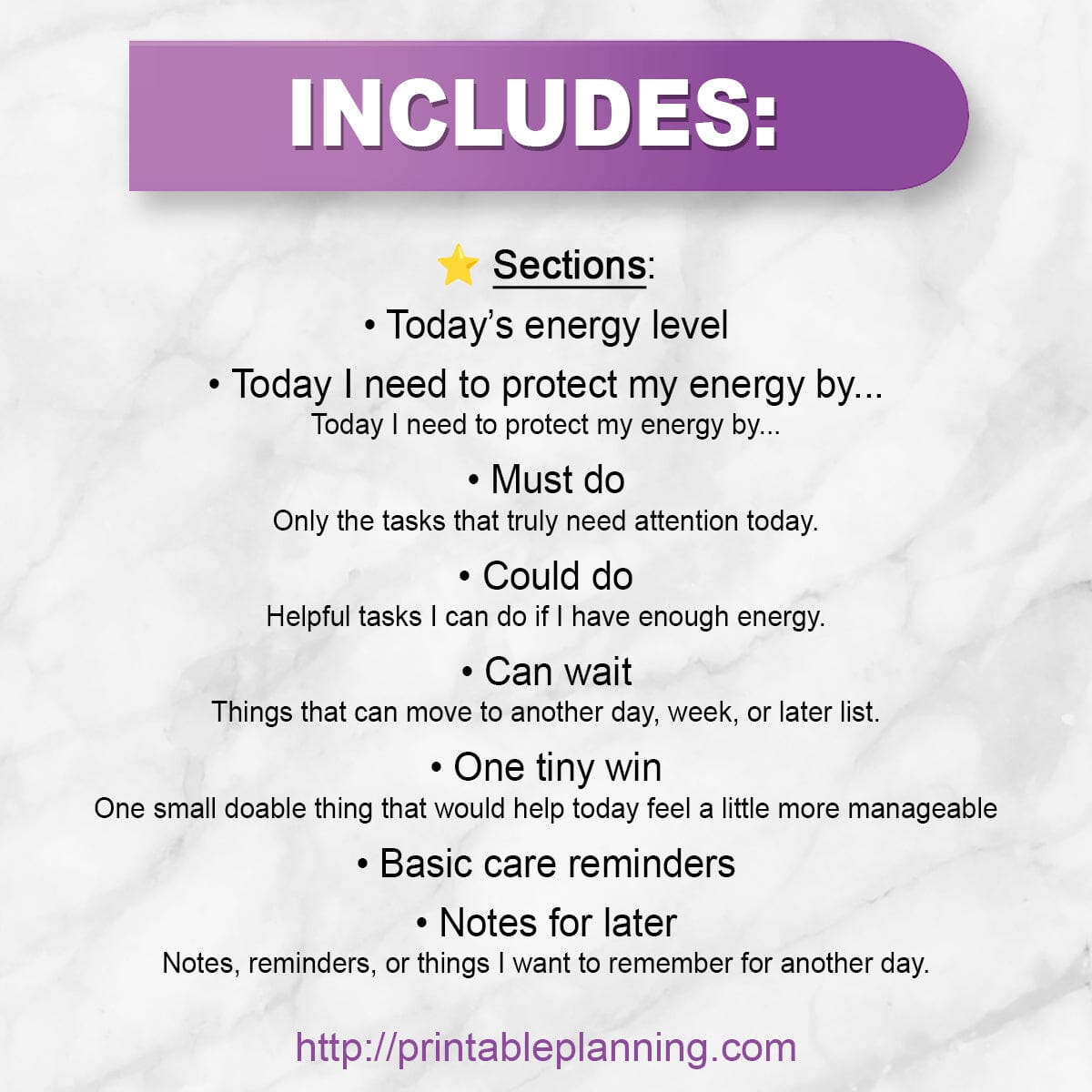 INCLUDES:

⭐ Sections:

• Today's energy level

• Today I need to protect my energy by...
Today I need to protect my energy by...

• Must do
Only the tasks that truly need attention today.

• Could do
Helpful tasks I can do if I have enough energy.

• Can wait
Things that can move to another day, week, or later list.

• One tiny win
One small doable thing that would help today feel a little more manageable

• Basic care reminders

• Notes for later
Notes, reminders, or things I want to remember for another day.

http://printableplanning.com